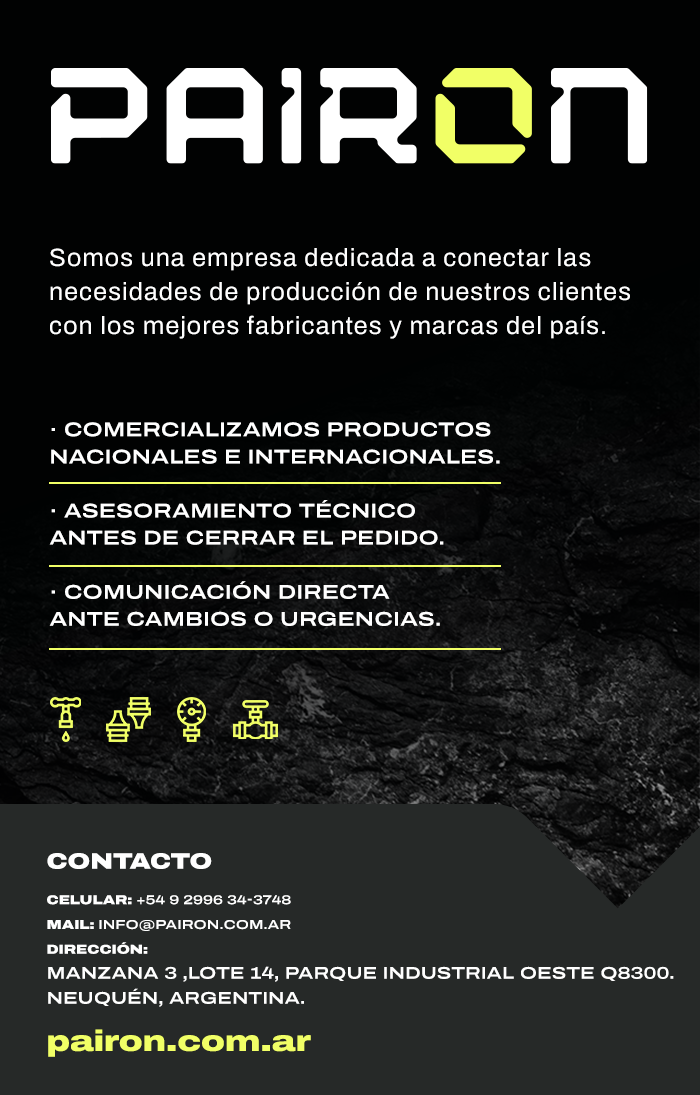 PAIRON

Somos una empresa dedicada a conectar las necesidades de producción de nuestros clientes con los mejores fabricantes y marcas del país.

· COMERCIALIZAMOS PRODUCTOS NACIONALES E INTERNACIONALES.

· ASESORAMIENTO TÉCNICO ANTES DE CERRAR EL PEDIDO.

· COMUNICACIÓN DIRECTA ANTE CAMBIOS O URGENCIAS.

CONTACTO

CELULAR: +54 9 2996 34-3748
MAIL: INFO@PAIRON.COM.AR
DIRECCIÓN:
MANZANA 3 ,LOTE 14, PARQUE INDUSTRIAL OESTE Q8300.
NEUQUÉN, ARGENTINA.

pairon.com.ar